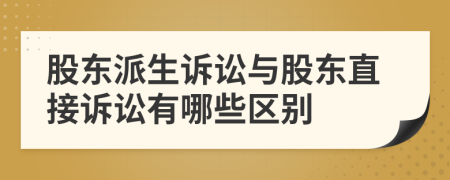 股东派生诉讼与股东直接诉讼有哪些区别